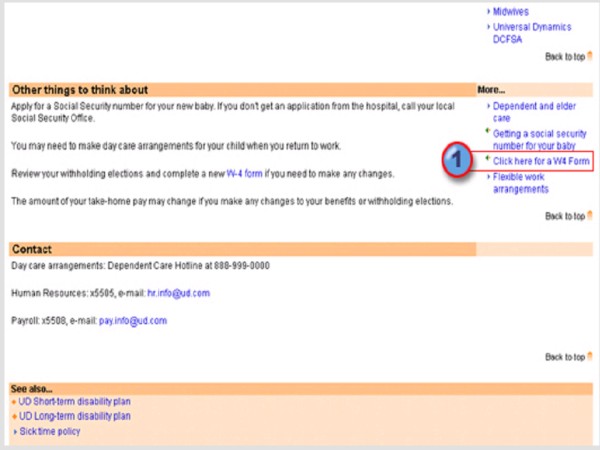 Midwives
Universal Dynamics DCFSA

Back to top

Other things to think about

Apply for a Social Security number for your new baby. If you don't get an application from the hospital, call your local Social Security Office.

You may need to make day care arrangements for your child when you return to work.

Review your withholding elections and complete a new W-4 form if you need to make any changes.

The amount of your take-home pay may change if you make any changes to your benefits or withholding elections.

More...
Dependent and elder care
Getting a social security number for your baby
1
Click here for a W4 Form
Flexible work arrangements

Back to top

Contact

Day care arrangements: Dependent Care Hotline at 888-999-0000

Human Resources: x5505, e-mail: hr.info@ud.com

Payroll: x5508, e-mail: pay.info@ud.com

Back to top

See also...
UD Short-term disability plan
UD Long-term disability plan
Sick time policy